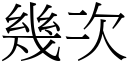 幾次